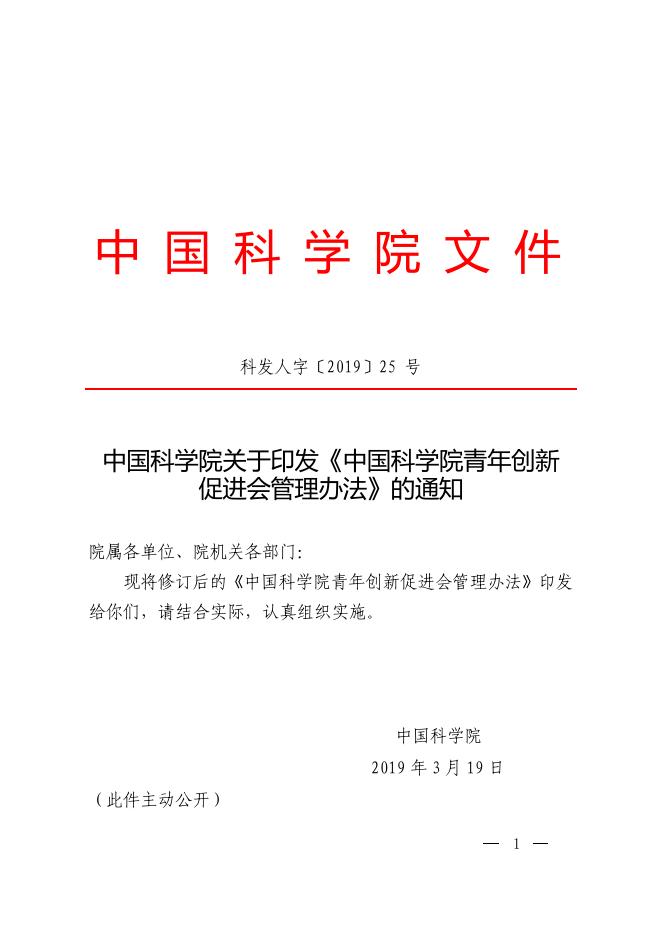 中国科学院文件

科发人字〔2019〕25 号

中国科学院关于印发《中国科学院青年创新促进会管理办法》的通知

院属各单位、院机关各部门:

现将修订后的《中国科学院青年创新促进会管理办法》印发给你们，请结合实际，认真组织实施。

中国科学院

2019 年 3 月 19 日

（此件主动公开）

— 1 —